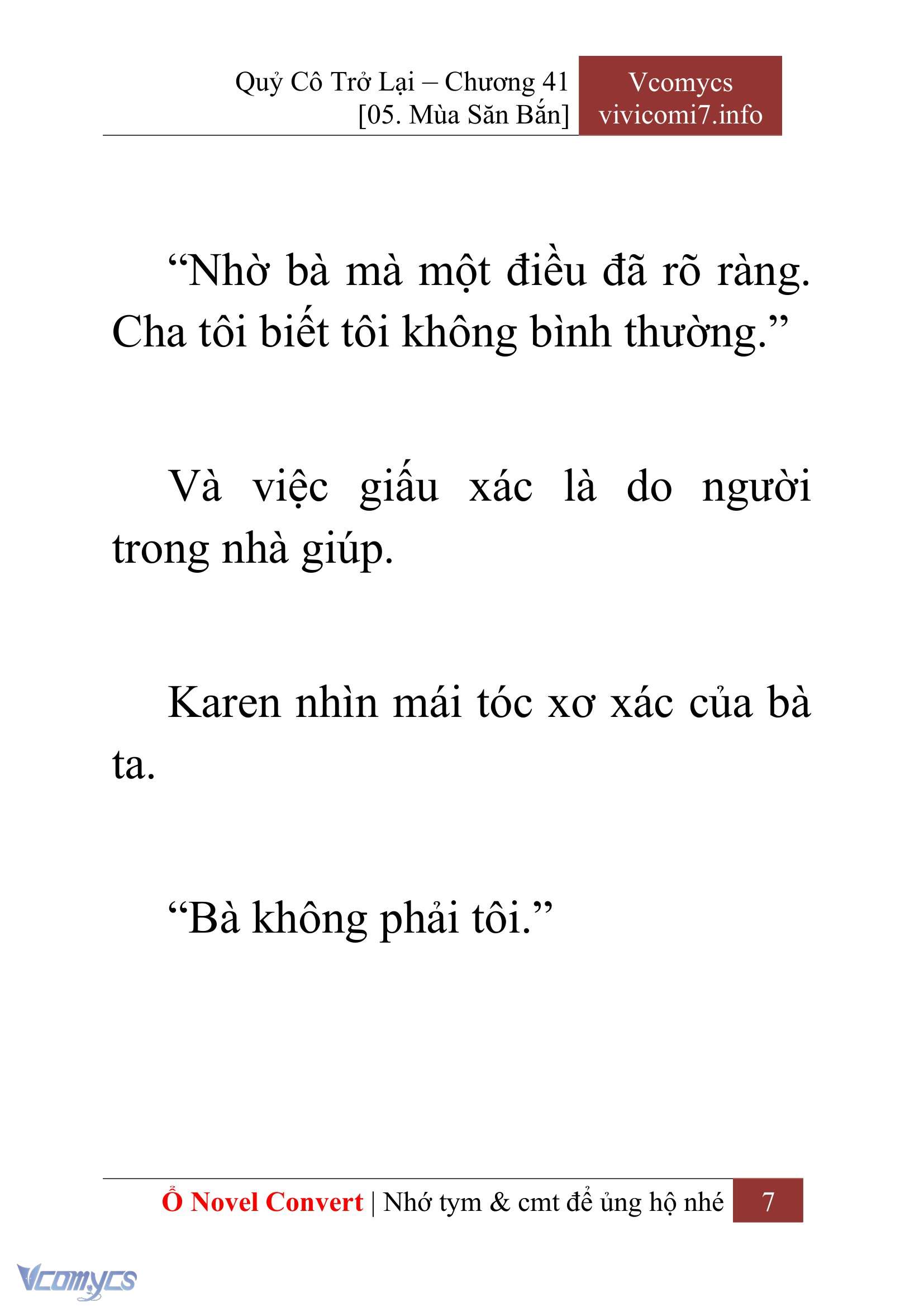 Quỷ Cô Trở Lại – Chương 41
[05. Mùa Săn Bắn]

Vcomycs
vivicomi7.info

“Nhờ bà mà một điều đã rõ ràng. Cha tôi biết tôi không bình thường.”

Và việc giấu xác là do người trong nhà giúp.

Karen nhìn mái tóc xơ xác của bà ta.

“Bà không phải tôi.”

Ổ Novel Convert | Nhớ tym & cmt để ủng hộ nhé 7

Vcomycs